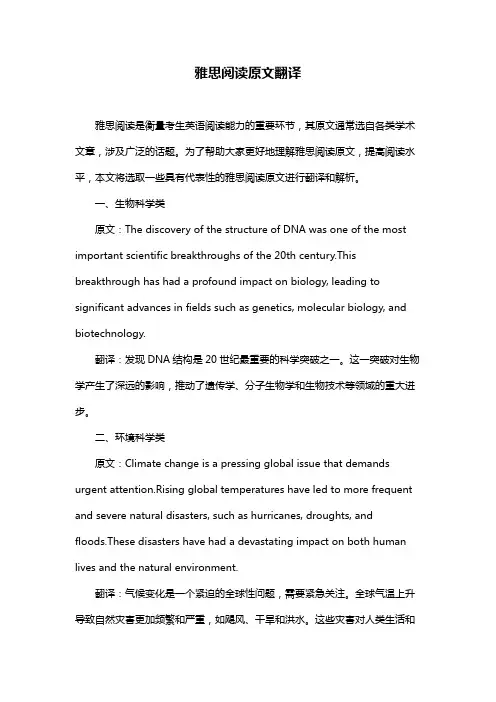 雅思阅读原文翻译

雅思阅读是衡量考生英语阅读能力的重要环节，其原文通常选自各类学术文章，涉及广泛的话题。为了帮助大家更好地理解雅思阅读原文，提高阅读水平，本文将选取一些具有代表性的雅思阅读原文进行翻译和解析。

一、生物科学类

原文：The discovery of the structure of DNA was one of the most important scientific breakthroughs of the 20th century.This breakthrough has had a profound impact on biology, leading to significant advances in fields such as genetics, molecular biology, and biotechnology.

翻译：发现 DNA 结构是 20 世纪最重要的科学突破之一。这一突破对生物学产生了深远的影响，推动了遗传学、分子生物学和生物技术等领域的重大进步。

二、环境科学类

原文：Climate change is a pressing global issue that demands urgent attention.Rising global temperatures have led to more frequent and severe natural disasters, such as hurricanes, droughts, and floods.These disasters have had a devastating impact on both human lives and the natural environment.

翻译：气候变化是一个紧迫的全球性问题，需要紧急关注。全球气温上升导致自然灾害更加频繁和严重，如飓风、干旱和洪水。这些灾害对人类生活和